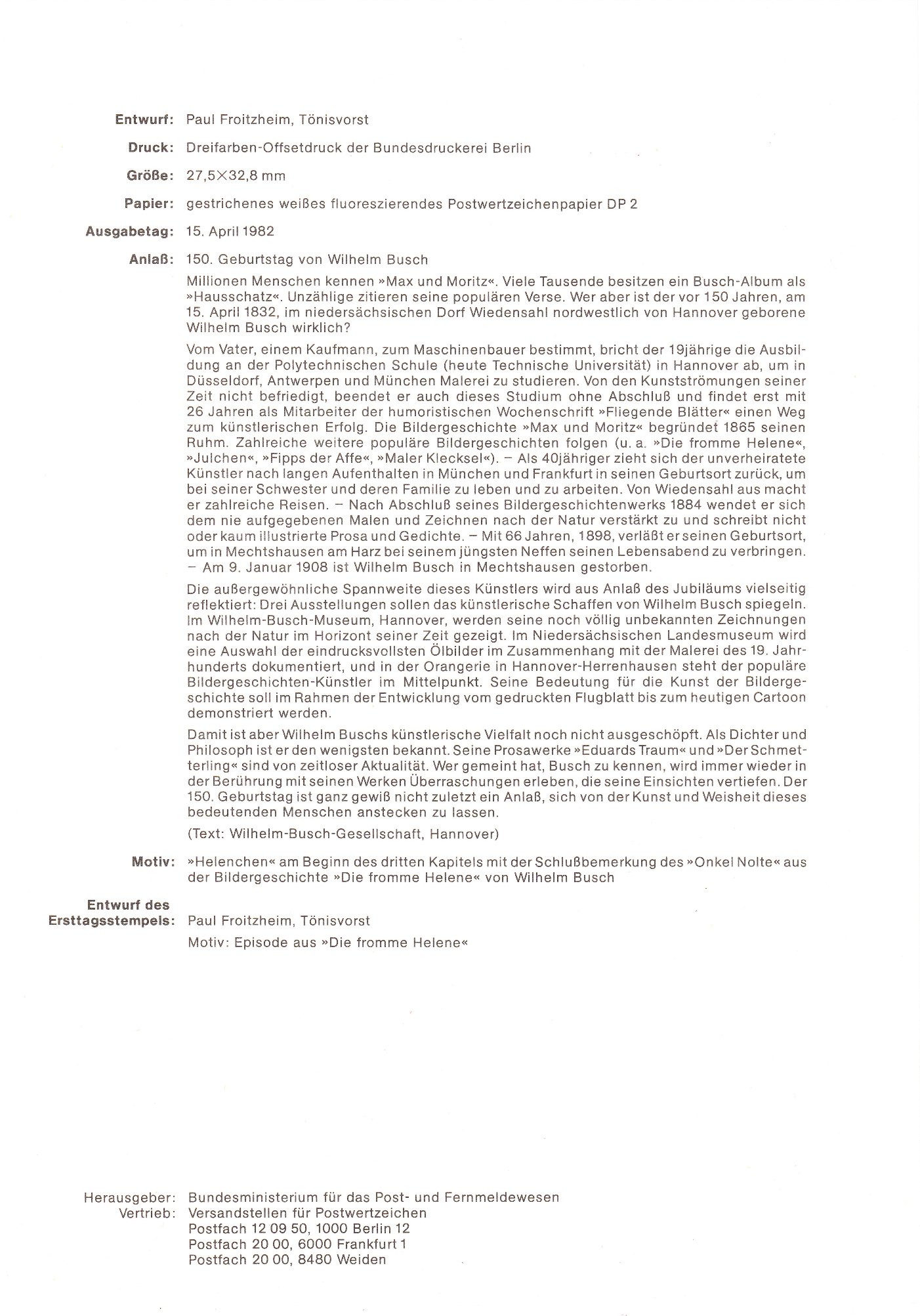 Entwurf: Paul Froitzheim, Tönisvorst

Druck: Dreifarben-Offsetdruck der Bundesdruckerei Berlin

Größe: 27,5×32,8 mm

Papier: gestrichenes weißes fluoreszierendes Postwertzeichenpapier DP 2

Ausgabetag: 15. April 1982

Anlaß: 150. Geburtstag von Wilhelm Busch

Millionen Menschen kennen »Max und Moritz«. Viele Tausende besitzen ein Busch-Album als »Hausschatz«. Unzählige zitieren seine populären Verse. Wer aber ist der vor 150 Jahren, am 15. April 1832, im niedersächsischen Dorf Wiedensahl nordwestlich von Hannover geborene Wilhelm Busch wirklich?

Vom Vater, einem Kaufmann, zum Maschinenbauer bestimmt, bricht der 19jährige die Ausbildung an der Polytechnischen Schule (heute Technische Universität) in Hannover ab, um in Düsseldorf, Antwerpen und München Malerei zu studieren. Von den Kunstströmungen seiner Zeit nicht befriedigt, beendet er auch dieses Studium ohne Abschluß und findet erst mit 26 Jahren als Mitarbeiter der humoristischen Wochenschrift »Fliegende Blätter« einen Weg zum künstlerischen Erfolg. Die Bildergeschichte »Max und Moritz« begründet 1865 seinen Ruhm. Zahlreiche weitere populäre Bildergeschichten folgen (u. a. »Die fromme Helene«, »Julchen«, »Fipps der Affe«, »Maler Klecksel«). – Als 40jähriger zieht sich der unverheiratete Künstler nach langen Aufenthalten in München und Frankfurt in seinen Geburtsort zurück, um bei seiner Schwester und deren Familie zu leben und zu arbeiten. Von Wiedensahl aus macht er zahlreiche Reisen. – Nach Abschluß seines Bildergeschichtenwerks 1884 wendet er sich dem nie aufgegebenen Malen und Zeichnen nach der Natur verstärkt zu und schreibt nicht oder kaum illustrierte Prosa und Gedichte. – Mit 66 Jahren, 1898, verläßt er seinen Geburtsort, um in Mechtshausen am Harz bei seinem jüngsten Neffen seinen Lebensabend zu verbringen. – Am 9. Januar 1908 ist Wilhelm Busch in Mechtshausen gestorben.

Die außergewöhnliche Spannweite dieses Künstlers wird aus Anlaß des Jubiläums vielseitig reflektiert: Drei Ausstellungen sollen das künstlerische Schaffen von Wilhelm Busch spiegeln. Im Wilhelm-Busch-Museum, Hannover, werden seine noch völlig unbekannten Zeichnungen nach der Natur im Horizont seiner Zeit gezeigt. Im Niedersächsischen Landesmuseum wird eine Auswahl der eindrucksvollsten Ölbilder im Zusammenhang mit der Malerei des 19. Jahrhunderts dokumentiert, und in der Orangerie in Hannover-Herrenhausen steht der populäre Bildergeschichten-Künstler im Mittelpunkt. Seine Bedeutung für die Kunst der Bildergeschichte soll im Rahmen der Entwicklung vom gedruckten Flugblatt bis zum heutigen Cartoon demonstriert werden.

Damit ist aber Wilhelm Buschs künstlerische Vielfalt noch nicht ausgeschöpft. Als Dichter und Philosoph ist er den wenigsten bekannt. Seine Prosawerke »Eduards Traum« und »Der Schmetterling« sind von zeitloser Aktualität. Wer gemeint hat, Busch zu kennen, wird immer wieder in der Berührung mit seinen Werken Überraschungen erleben, die seine Einsichten vertiefen. Der 150. Geburtstag ist ganz gewiß nicht zuletzt ein Anlaß, sich von der Kunst und Weisheit dieses bedeutenden Menschen anstecken zu lassen.

(Text: Wilhelm-Busch-Gesellschaft, Hannover)

Motiv: »Helenchen« am Beginn des dritten Kapitels mit der Schlußbemerkung des »Onkel Nolte« aus der Bildergeschichte »Die fromme Helene« von Wilhelm Busch

Entwurf des Ersttagsstempels: Paul Froitzheim, Tönisvorst

Motiv: Episode aus »Die fromme Helene«

Herausgeber: Bundesministerium für das Post- und Fernmeldewesen
Vertrieb: Versandstellen für Postwertzeichen
Postfach 12 09 50, 1000 Berlin 12
Postfach 20 00, 6000 Frankfurt 1
Postfach 20 00, 8480 Weiden